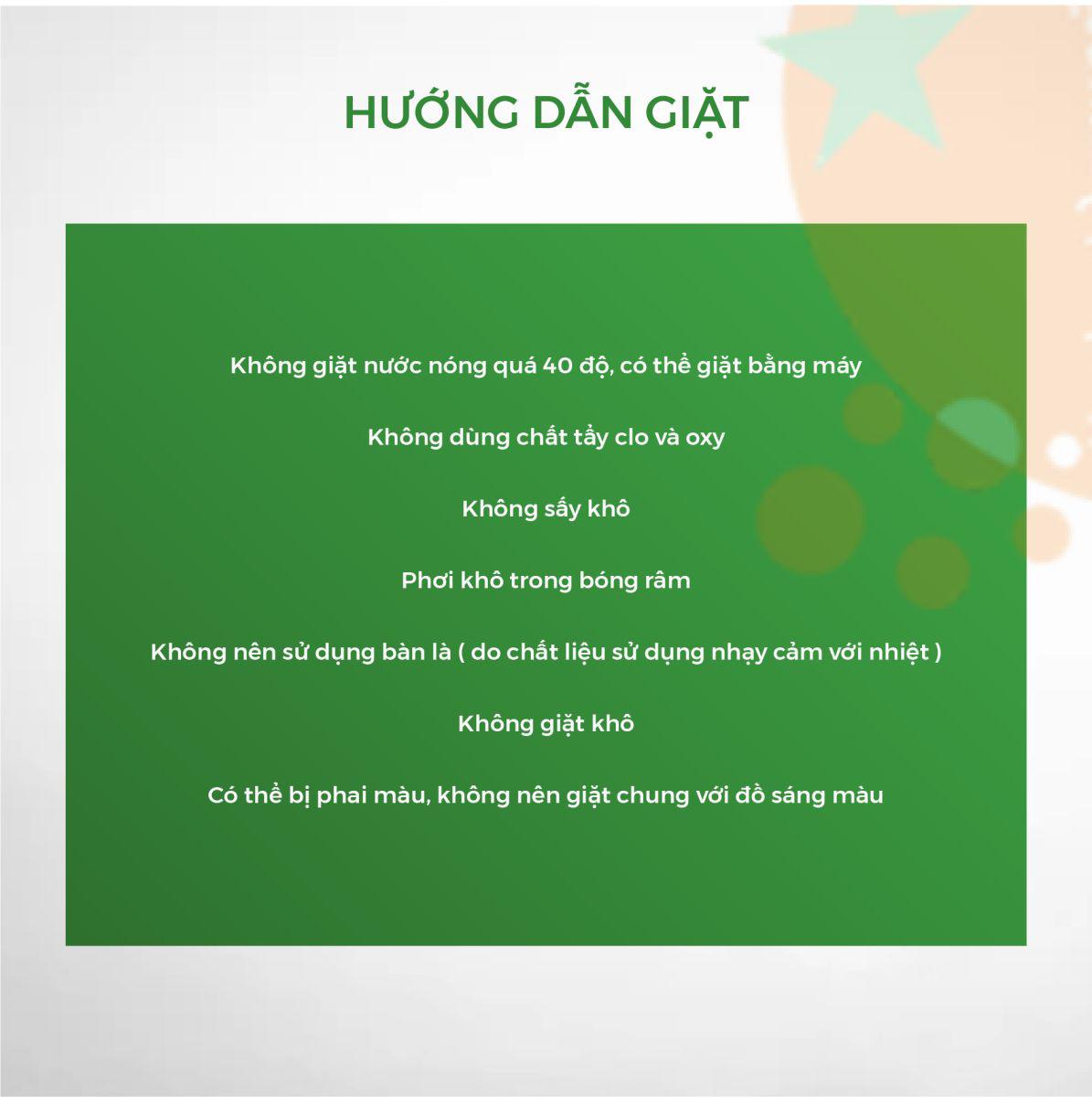 HƯỚNG DẪN GIẶT

Không giặt nước nóng quá 40 độ, có thể giặt bằng máy

Không dùng chất tẩy clo và oxy

Không sấy khô

Phơi khô trong bóng râm

Không nên sử dụng bàn là ( do chất liệu sử dụng nhạy cảm với nhiệt )

Không giặt khô

Có thể bị phai màu, không nên giặt chung với đồ sáng màu